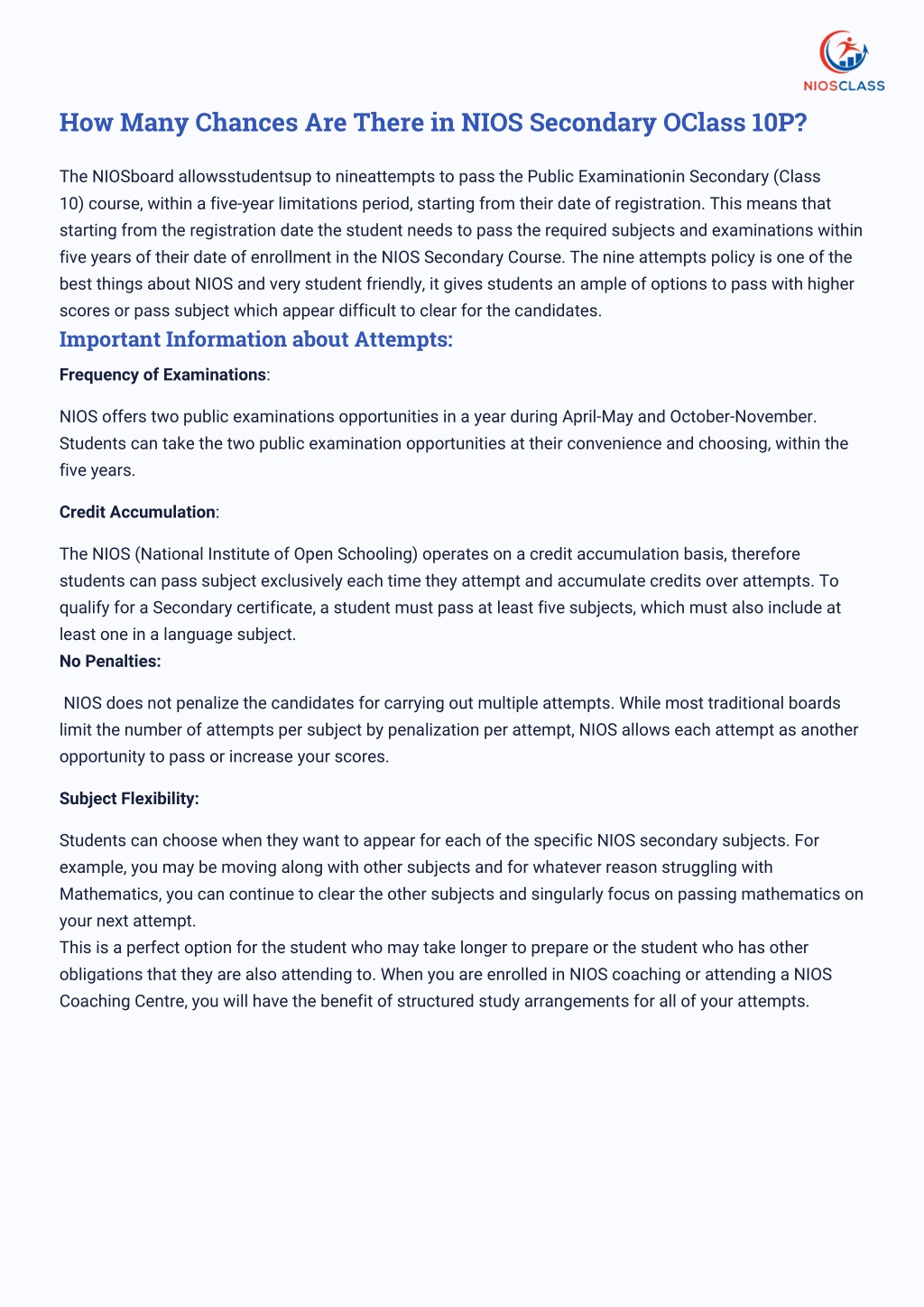 NIOSCLASS

How Many Chances Are There in NIOS Secondary OClass 10P?

The NIOSboard allowsstudentsup to nineattempts to pass the Public Examinationin Secondary (Class 10) course, within a five-year limitations period, starting from their date of registration. This means that starting from the registration date the student needs to pass the required subjects and examinations within five years of their date of enrollment in the NIOS Secondary Course. The nine attempts policy is one of the best things about NIOS and very student friendly, it gives students an ample of options to pass with higher scores or pass subject which appear difficult to clear for the candidates.

Important Information about Attempts:

Frequency of Examinations:

NIOS offers two public examinations opportunities in a year during April-May and October-November. Students can take the two public examination opportunities at their convenience and choosing, within the five years.

Credit Accumulation:

The NIOS (National Institute of Open Schooling) operates on a credit accumulation basis, therefore students can pass subject exclusively each time they attempt and accumulate credits over attempts. To qualify for a Secondary certificate, a student must pass at least five subjects, which must also include at least one in a language subject.

No Penalties:

NIOS does not penalize the candidates for carrying out multiple attempts. While most traditional boards limit the number of attempts per subject by penalization per attempt, NIOS allows each attempt as another opportunity to pass or increase your scores.

Subject Flexibility:

Students can choose when they want to appear for each of the specific NIOS secondary subjects. For example, you may be moving along with other subjects and for whatever reason struggling with Mathematics, you can continue to clear the other subjects and singularly focus on passing mathematics on your next attempt.
This is a perfect option for the student who may take longer to prepare or the student who has other obligations that they are also attending to. When you are enrolled in NIOS coaching or attending a NIOS Coaching Centre, you will have the benefit of structured study arrangements for all of your attempts.